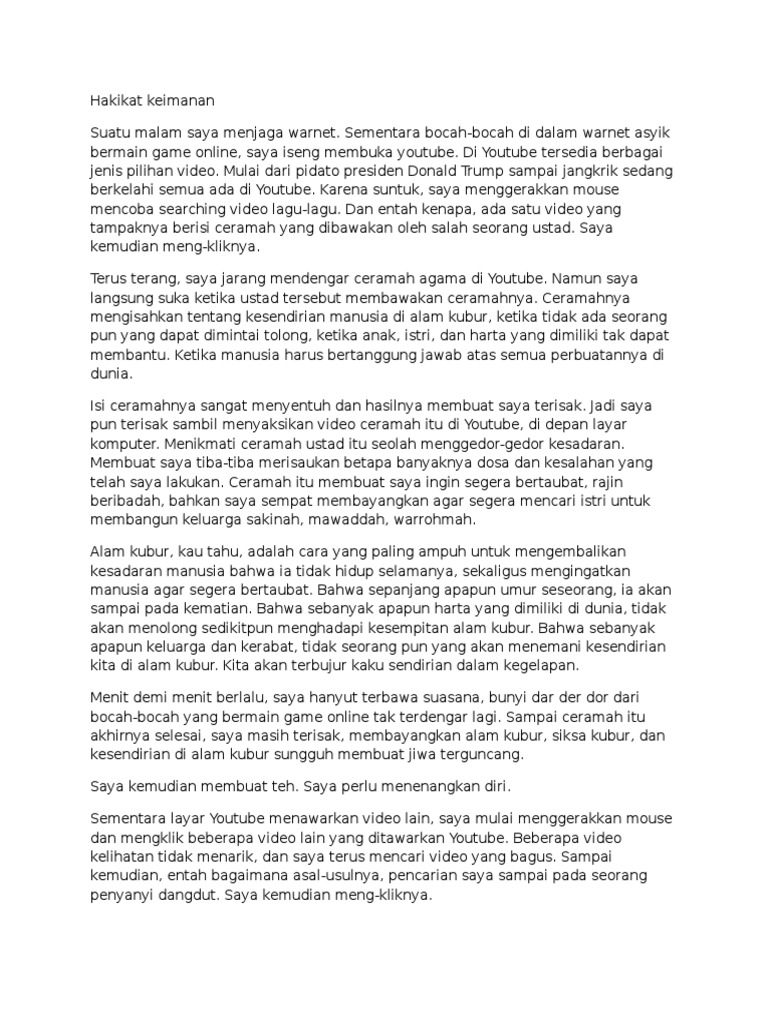 Hakikat keimanan

Suatu malam saya menjaga warnet. Sementara bocah-bocah di dalam warnet asyik bermain game online, saya iseng membuka youtube. Di Youtube tersedia berbagai jenis pilihan video. Mulai dari pidato presiden Donald Trump sampai jangkrik sedang berkelahi semua ada di Youtube. Karena suntuk, saya menggerakkan mouse mencoba searching video lagu-lagu. Dan entah kenapa, ada satu video yang tampaknya berisi ceramah yang dibawakan oleh salah seorang ustad. Saya kemudian meng-kliknya.

Terus terang, saya jarang mendengar ceramah agama di Youtube. Namun saya langsung suka ketika ustad tersebut membawakan ceramahnya. Ceramahnya mengisahkan tentang kesendirian manusia di alam kubur, ketika tidak ada seorang pun yang dapat dimintai tolong, ketika anak, istri, dan harta yang dimiliki tak dapat membantu. Ketika manusia harus bertanggung jawab atas semua perbuatannya di dunia.

Isi ceramahnya sangat menyentuh dan hasilnya membuat saya terisak. Jadi saya pun terisak sambil menyaksikan video ceramah itu di Youtube, di depan layar komputer. Menikmati ceramah ustad itu seolah menggedor-gedor kesadaran. Membuat saya tiba-tiba merisaukan betapa banyaknya dosa dan kesalahan yang telah saya lakukan. Ceramah itu membuat saya ingin segera bertaubat, rajin beribadah, bahkan saya sempat membayangkan agar segera mencari istri untuk membangun keluarga sakinah, mawaddah, warrohmah.

Alam kubur, kau tahu, adalah cara yang paling ampuh untuk mengembalikan kesadaran manusia bahwa ia tidak hidup selamanya, sekaligus mengingatkan manusia agar segera bertaubat. Bahwa sepanjang apapun umur seseorang, ia akan sampai pada kematian. Bahwa sebanyak apapun harta yang dimiliki di dunia, tidak akan menolong sedikitpun menghadapi kesempitan alam kubur. Bahwa sebanyak apapun keluarga dan kerabat, tidak seorang pun yang akan menemani kesendirian kita di alam kubur. Kita akan terbujur kaku sendirian dalam kegelapan.

Menit demi menit berlalu, saya hanyut terbawa suasana, bunyi dar der dor dari bocah-bocah yang bermain game online tak terdengar lagi. Sampai ceramah itu akhirnya selesai, saya masih terisak, membayangkan alam kubur, siksa kubur, dan kesendirian di alam kubur sungguh membuat jiwa terguncang.

Saya kemudian membuat teh. Saya perlu menenangkan diri.

Sementara layar Youtube menawarkan video lain, saya mulai menggerakkan mouse dan mengklik beberapa video lain yang ditawarkan Youtube. Beberapa video kelihatan tidak menarik, dan saya terus mencari video yang bagus. Sampai kemudian, entah bagaimana asal-usulnya, pencarian saya sampai pada seorang penyanyi dangdut. Saya kemudian meng-kliknya.